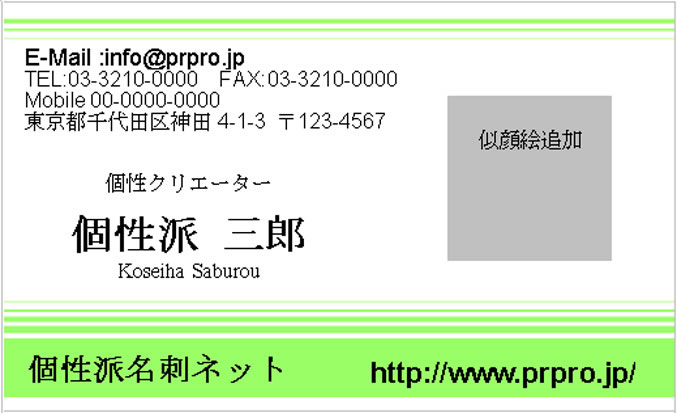 E-Mail :info@prpro.jp
TEL:03-3210-0000 FAX:03-3210-0000
Mobile 00-0000-0000
東京都千代田区神田 4-1-3 〒123-4567

似顔絵追加

個性クリエーター

個性派 三郎

Koseiha Saburou

個性派名刺ネット

http://www.prpro.jp/